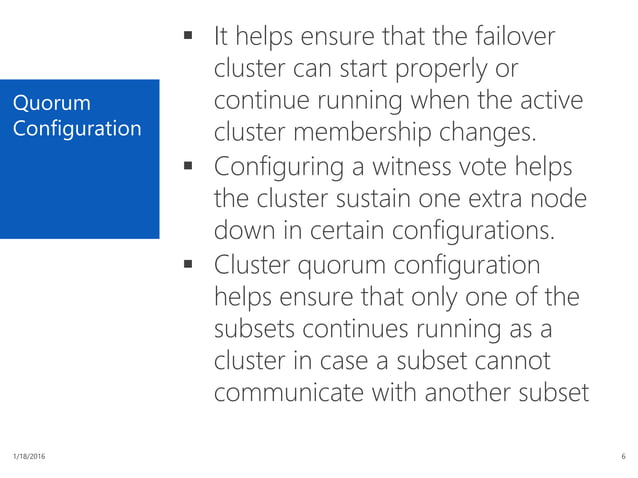 Quorum Configuration

▪ It helps ensure that the failover cluster can start properly or continue running when the active cluster membership changes.
▪ Configuring a witness vote helps the cluster sustain one extra node down in certain configurations.
▪ Cluster quorum configuration helps ensure that only one of the subsets continues running as a cluster in case a subset cannot communicate with another subset

1/18/2016

6